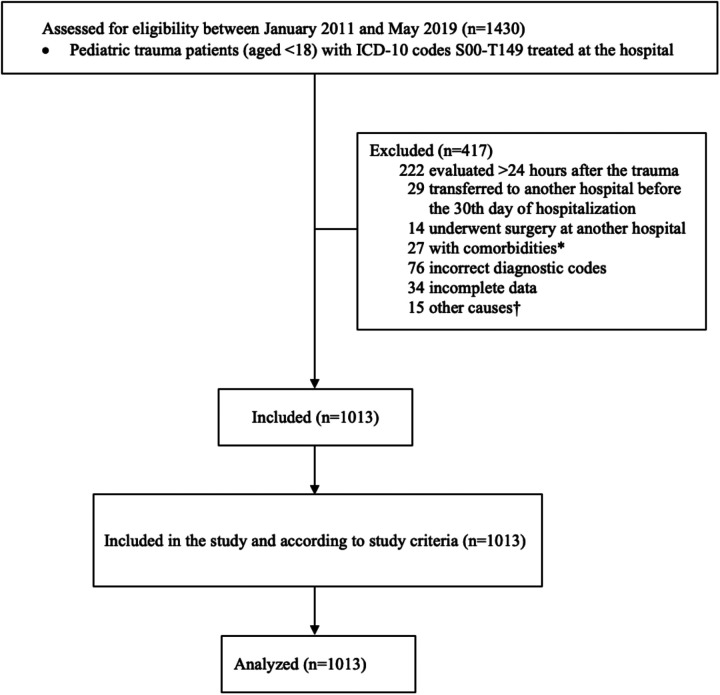 Assessed for eligibility between January 2011 and May 2019 (n=1430)
• Pediatric trauma patients (aged <18) with ICD-10 codes S00-T149 treated at the hospital

Excluded (n=417)
222 evaluated >24 hours after the trauma
29 transferred to another hospital before the 30th day of hospitalization
14 underwent surgery at another hospital
27 with comorbidities*
76 incorrect diagnostic codes
34 incomplete data
15 other causes†

Included (n=1013)

Included in the study and according to study criteria (n=1013)

Analyzed (n=1013)